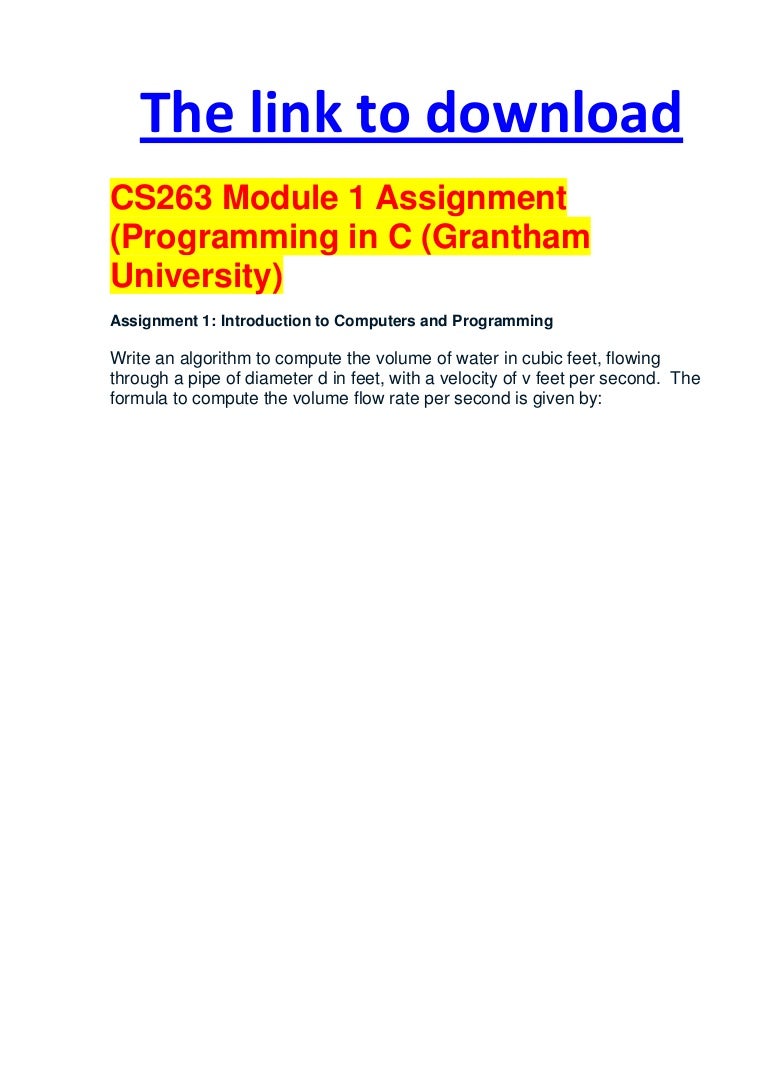 The link to download

CS263 Module 1 Assignment (Programming in C (Grantham University)

Assignment 1: Introduction to Computers and Programming

Write an algorithm to compute the volume of water in cubic feet, flowing through a pipe of diameter d in feet, with a velocity of v feet per second. The formula to compute the volume flow rate per second is given by: